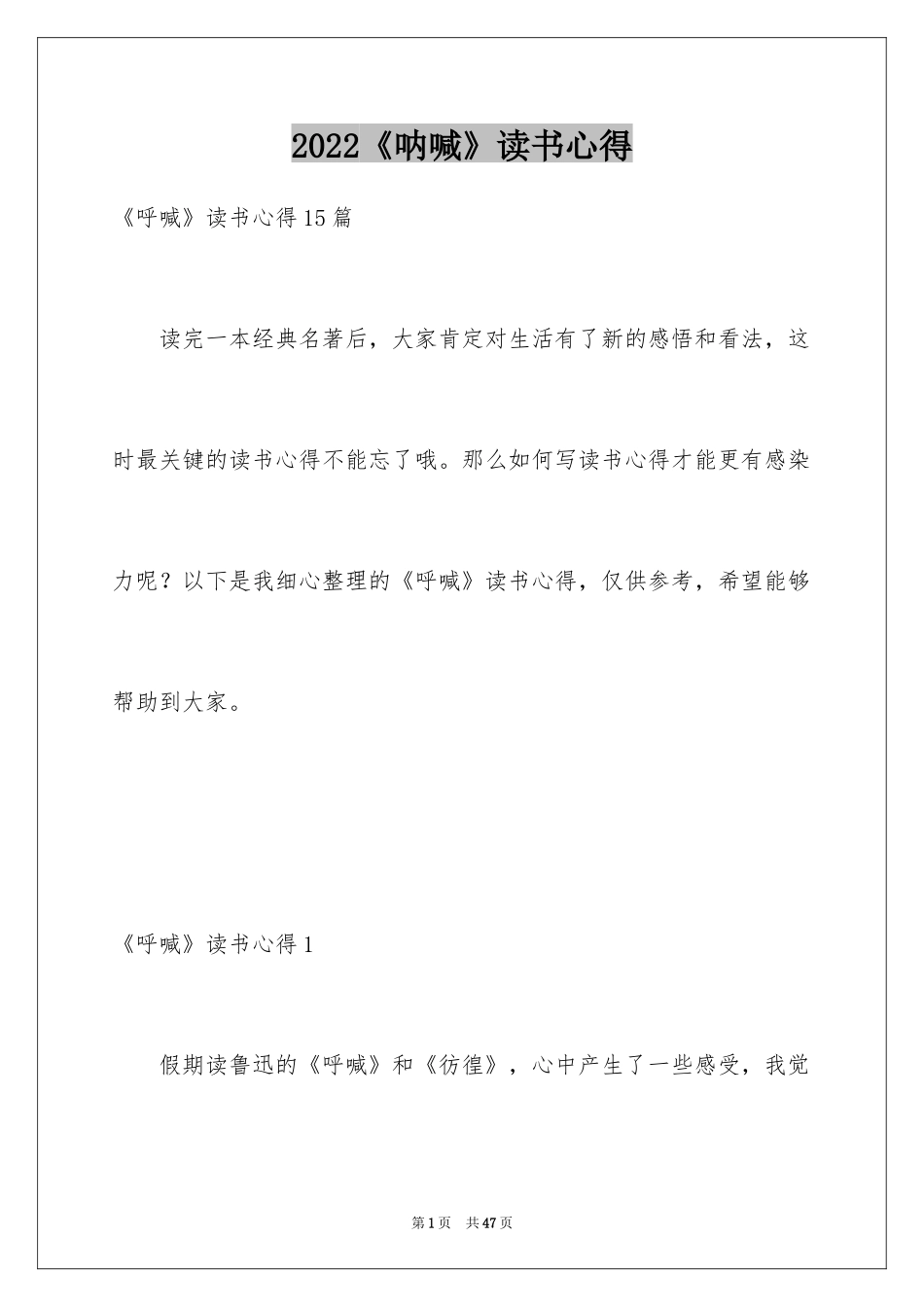 2022《呐喊》读书心得

《呼喊》读书心得15篇

读完一本经典名著后，大家肯定对生活有了新的感悟和看法，这时最关键的读书心得不能忘了哦。那么如何写读书心得才能更有感染力呢？以下是我细心整理的《呼喊》读书心得，仅供参考，希望能够帮助到大家。

《呼喊》读书心得1

假期读鲁迅的《呼喊》和《彷徨》，心中产生了一些感受，我觉

第1页　共47页